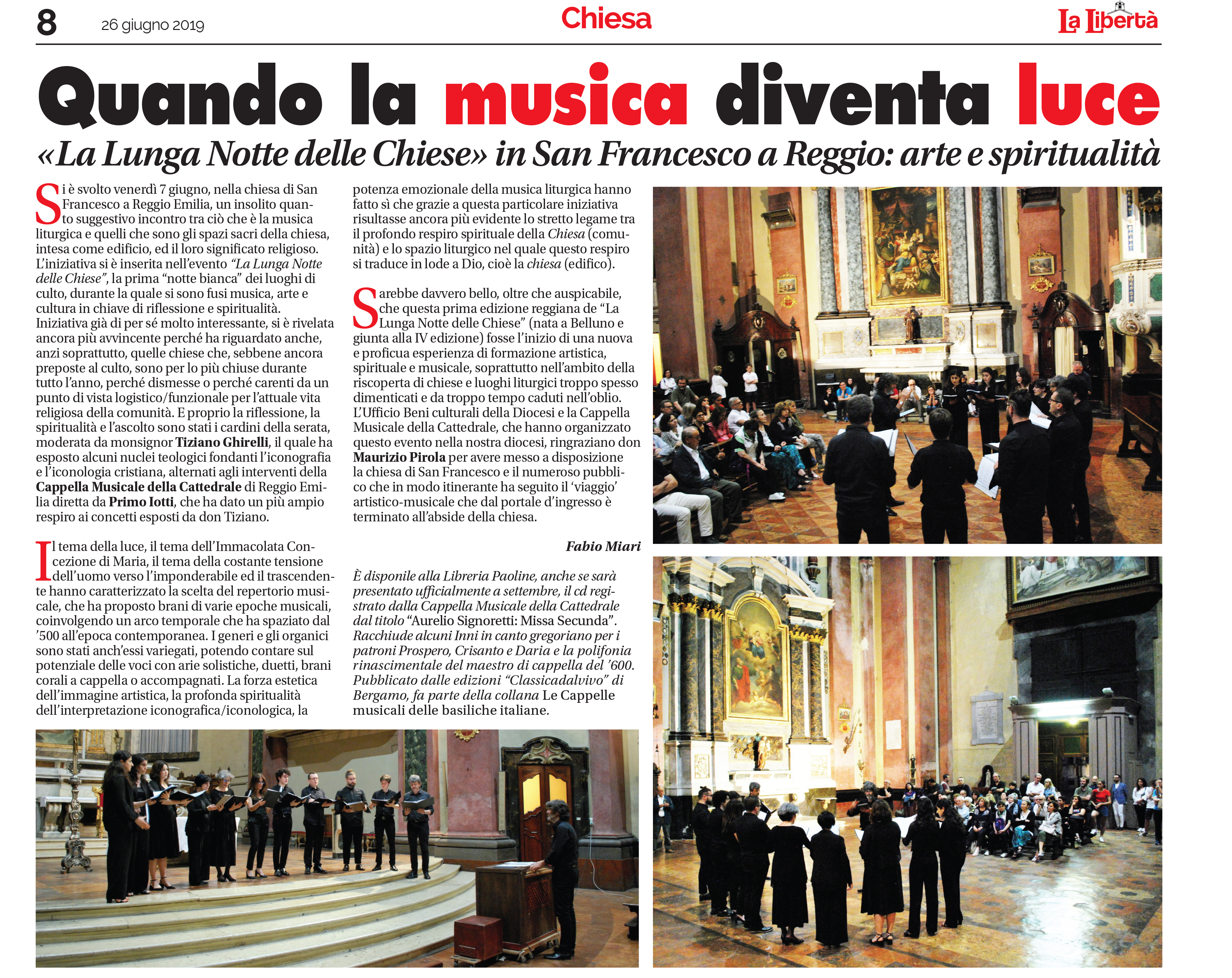 8 26 giugno 2019 Chiesa La Libertà

Quando la musica diventa luce

«La Lunga Notte delle Chiese» in San Francesco a Reggio: arte e spiritualità

Si è svolto venerdì 7 giugno, nella chiesa di San Francesco a Reggio Emilia, un insolito quanto suggestivo incontro tra ciò che è la musica liturgica e quelli che sono gli spazi sacri della chiesa, intesa come edificio, ed il loro significato religioso. L'iniziativa si è inserita nell'evento "La Lunga Notte delle Chiese", la prima "notte bianca" dei luoghi di culto, durante la quale si sono fusi musica, arte e cultura in chiave di riflessione e spiritualità. Iniziativa già di per sé molto interessante, si è rivelata ancora più avvincente perché ha riguardato anche, anzi soprattutto, quelle chiese che, sebbene ancora preposte al culto, sono per lo più chiuse durante tutto l'anno, perché dismesse o perché carenti da un punto di vista logistico/funzionale per l'attuale vita religiosa della comunità. E proprio la riflessione, la spiritualità e l'ascolto sono stati i cardini della serata, moderata da monsignor Tiziano Ghirelli, il quale ha esposto alcuni nuclei teologici fondanti l'iconografia e l'iconologia cristiana, alternati agli interventi della Cappella Musicale della Cattedrale di Reggio Emilia diretta da Primo Iotti, che ha dato un più ampio respiro ai concetti esposti da don Tiziano.

Il tema della luce, il tema dell'Immacolata Concezione di Maria, il tema della costante tensione dell'uomo verso l'imponderabile ed il trascendente hanno caratterizzato la scelta del repertorio musicale, che ha proposto brani di varie epoche musicali, coinvolgendo un arco temporale che ha spaziato dal '500 all'epoca contemporanea. I generi e gli organici sono stati anch'essi variegati, potendo contare sul potenziale delle voci con arie solistiche, duetti, brani corali a cappella o accompagnati. La forza estetica dell'immagine artistica, la profonda spiritualità dell'interpretazione iconografica/iconologica, la potenza emozionale della musica liturgica hanno fatto sì che grazie a questa particolare iniziativa risultasse ancora più evidente lo stretto legame tra il profondo respiro spirituale della Chiesa (comunità) e lo spazio liturgico nel quale questo respiro si traduce in lode a Dio, cioè la chiesa (edifico).

Sarebbe davvero bello, oltre che auspicabile, che questa prima edizione reggiana de "La Lunga Notte delle Chiese" (nata a Belluno e giunta alla IV edizione) fosse l'inizio di una nuova e proficua esperienza di formazione artistica, spirituale e musicale, soprattutto nell'ambito della riscoperta di chiese e luoghi liturgici troppo spesso dimenticati e da troppo tempo caduti nell'oblio. L'Ufficio Beni culturali della Diocesi e la Cappella Musicale della Cattedrale, che hanno organizzato questo evento nella nostra diocesi, ringraziano don Maurizio Pirola per avere messo a disposizione la chiesa di San Francesco e il numeroso pubblico che in modo itinerante ha seguito il 'viaggio' artistico-musicale che dal portale d'ingresso è terminato all'abside della chiesa.

Fabio Miari

È disponile alla Libreria Paoline, anche se sarà presentato ufficialmente a settembre, il cd registrato dalla Cappella Musicale della Cattedrale dal titolo "Aurelio Signoretti: Missa Secunda". Racchiude alcuni Inni in canto gregoriano per i patroni Prospero, Crisanto e Daria e la polifonia rinascimentale del maestro di cappella del '600. Pubblicato dalle edizioni "Classicadalvivo" di Bergamo, fa parte della collana Le Cappelle musicali delle basiliche italiane.